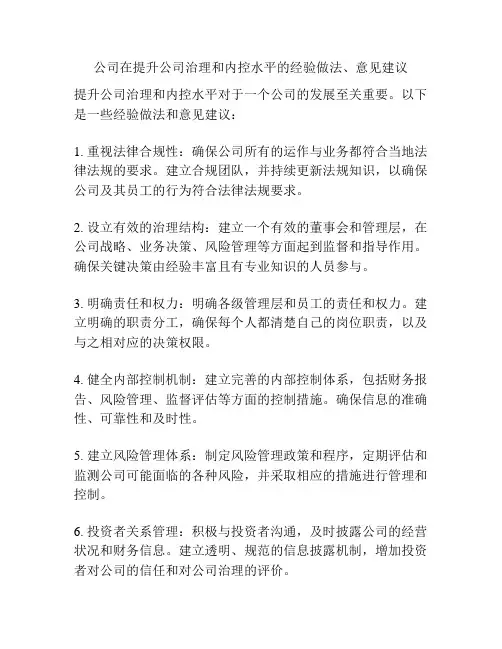 公司在提升公司治理和内控水平的经验做法、意见建议

提升公司治理和内控水平对于一个公司的发展至关重要。以下是一些经验做法和意见建议：

1. 重视法律合规性：确保公司所有的运作与业务都符合当地法律法规的要求。建立合规团队，并持续更新法规知识，以确保公司及其员工的行为符合法律法规要求。

2. 设立有效的治理结构：建立一个有效的董事会和管理层，在公司战略、业务决策、风险管理等方面起到监督和指导作用。确保关键决策由经验丰富且有专业知识的人员参与。

3. 明确责任和权力：明确各级管理层和员工的责任和权力。建立明确的职责分工，确保每个人都清楚自己的岗位职责，以及与之相对应的决策权限。

4. 健全内部控制机制：建立完善的内部控制体系，包括财务报告、风险管理、监督评估等方面的控制措施。确保信息的准确性、可靠性和及时性。

5. 建立风险管理体系：制定风险管理政策和程序，定期评估和监测公司可能面临的各种风险，并采取相应的措施进行管理和控制。

6. 投资者关系管理：积极与投资者沟通，及时披露公司的经营状况和财务信息。建立透明、规范的信息披露机制，增加投资者对公司的信任和对公司治理的评价。